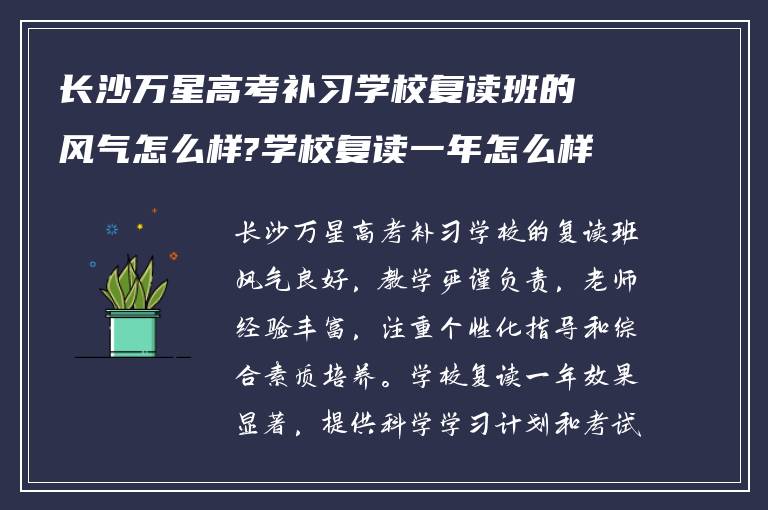 长沙万星高考补习学校复读班的风气怎么样?学校复读一年怎么样

长沙万星高考补习学校的复读班风气良好，教学严谨负责，老师经验丰富，注重个性化指导和综合素质培养。学校复读一年效果显著，提供科学学习计划和考试